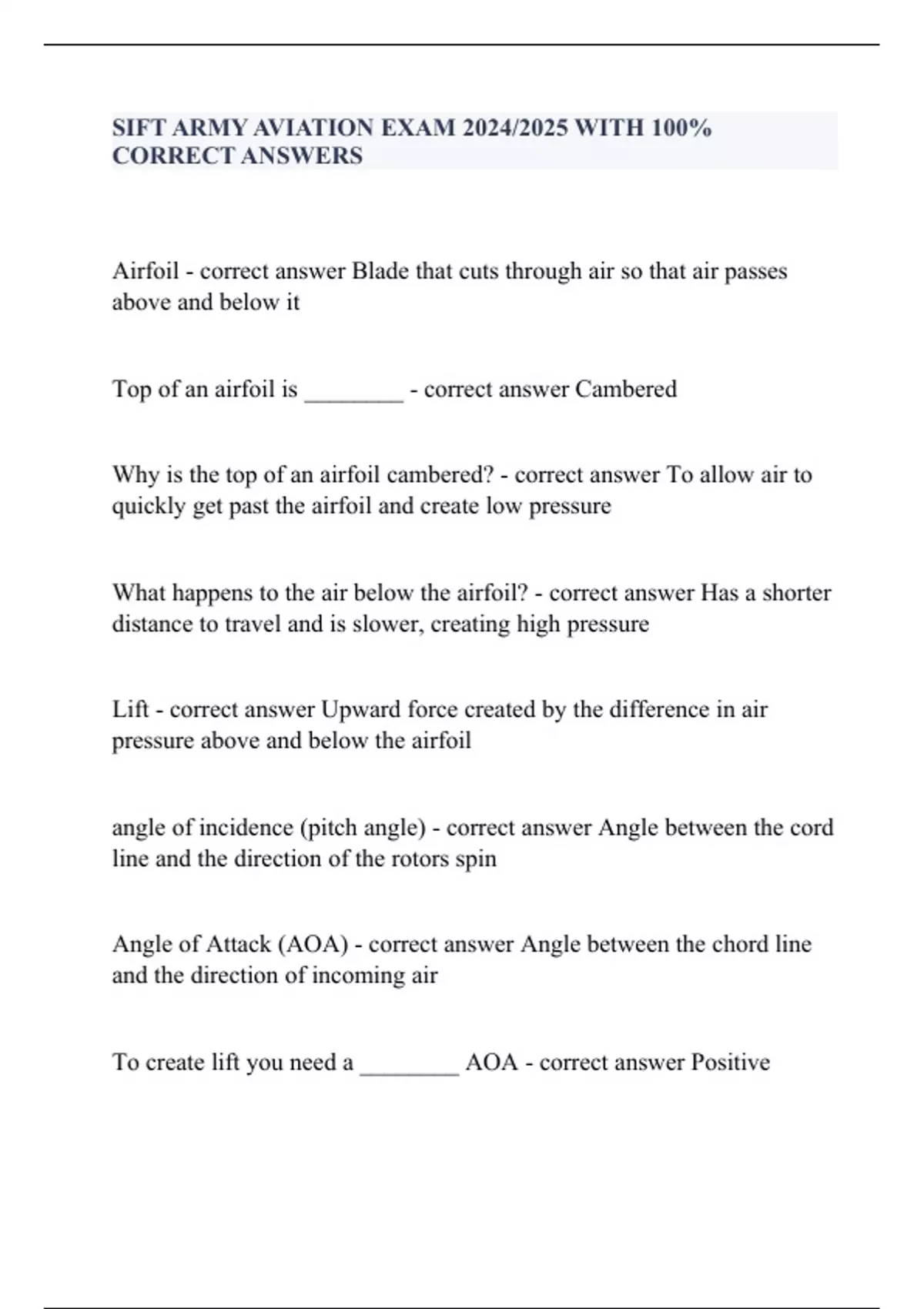 SIFT ARMY AVIATION EXAM 2024/2025 WITH 100% CORRECT ANSWERS

Airfoil - correct answer Blade that cuts through air so that air passes above and below it

Top of an airfoil is ________ - correct answer Cambered

Why is the top of an airfoil cambered? - correct answer To allow air to quickly get past the airfoil and create low pressure

What happens to the air below the airfoil? - correct answer Has a shorter distance to travel and is slower, creating high pressure

Lift - correct answer Upward force created by the difference in air pressure above and below the airfoil

angle of incidence (pitch angle) - correct answer Angle between the cord line and the direction of the rotors spin

Angle of Attack (AOA) - correct answer Angle between the chord line and the direction of incoming air

To create lift you need a ________ AOA - correct answer Positive